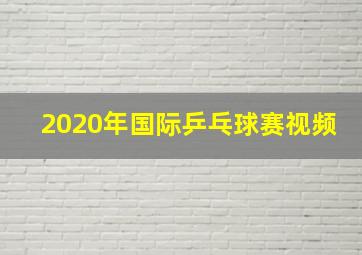 2020年国际乒乓球赛视频